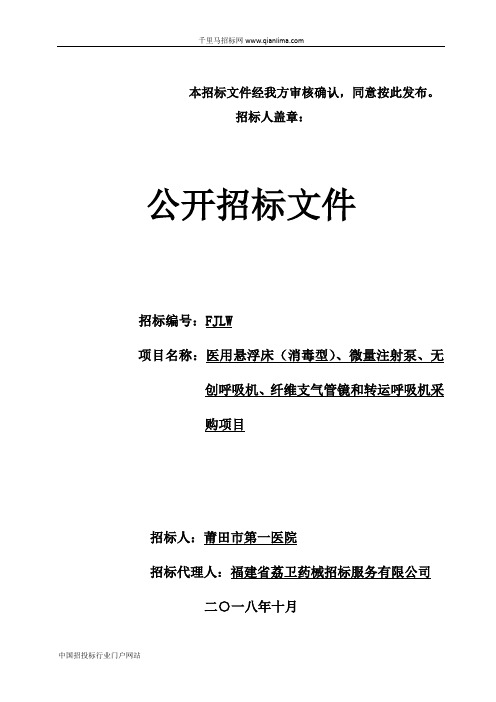 千里马招标网 www.qianlima.com

本招标文件经我方审核确认，同意按此发布。

招标人盖章：

公开招标文件

招标编号：FJLW

项目名称：医用悬浮床（消毒型）、微量注射泵、无创呼吸机、纤维支气管镜和转运呼吸机采购项目

招标人：莆田市第一医院

招标代理人：福建省荔卫药械招标服务有限公司

二〇一八年十月

中国招投标行业门户网站